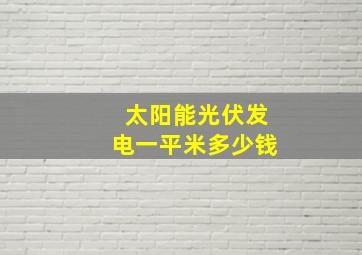 太阳能光伏发电一平米多少钱